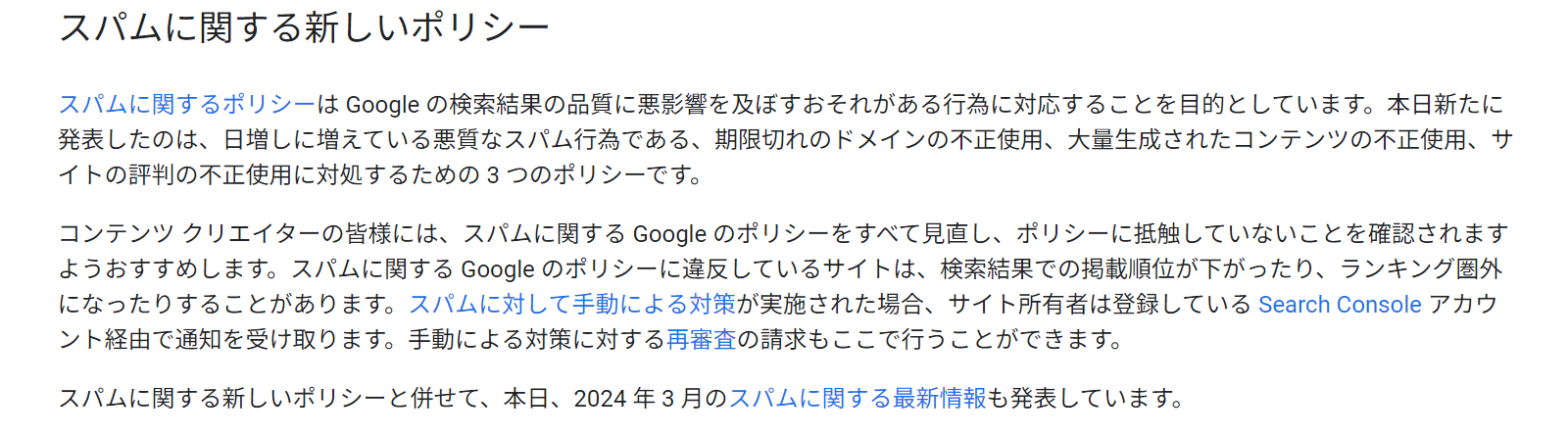 スパムに関する新しいポリシー

スパムに関するポリシーは Google の検索結果の品質に悪影響を及ぼすおそれがある行為に対応することを目的としています。本日新たに発表したのは、日増しに増えている悪質なスパム行為である、期限切れのドメインの不正使用、大量生成されたコンテンツの不正使用、サイトの評判の不正使用に対処するための 3 つのポリシーです。

コンテンツ クリエイターの皆様には、スパムに関する Google のポリシーをすべて見直し、ポリシーに抵触していないことを確認されますようおすすめします。スパムに関する Google のポリシーに違反しているサイトは、検索結果での掲載順位が下がったり、ランキング圏外になったりすることがあります。スパムに対して手動による対策が実施された場合、サイト所有者は登録している Search Console アカウント経由で通知を受け取ります。手動による対策に対する再審査の請求もここで行うことができます。

スパムに関する新しいポリシーと併せて、本日、2024 年 3 月のスパムに関する最新情報も発表しています。